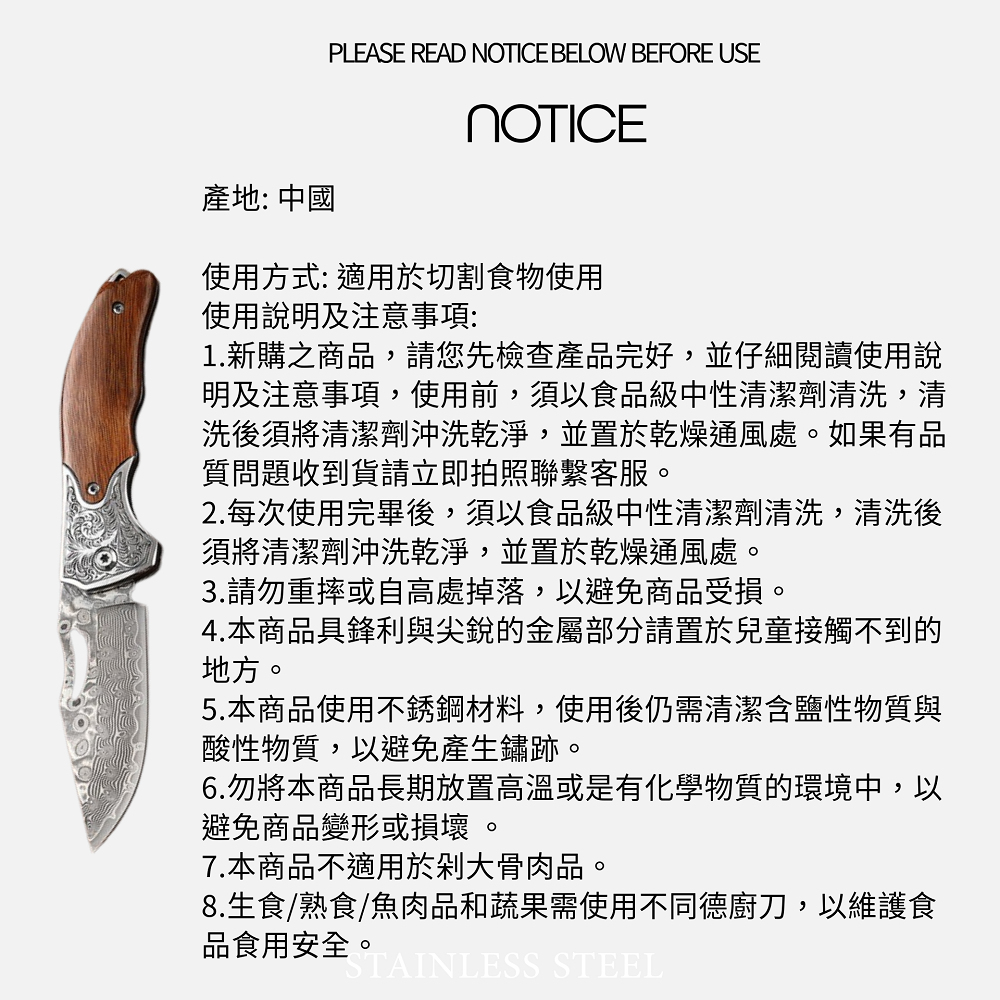 PLEASE READ NOTICE BELOW BEFORE USE

NOTICE

產地: 中國

使用方式: 適用於切割食物使用
使用說明及注意事項:
1.新購之商品，請您先檢查產品完好，並仔細閱讀使用說明及注意事項，使用前，須以食品級中性清潔劑清洗，清洗後須將清潔劑沖洗乾淨，並置於乾燥通風處。如果有品質問題收到貨請立即拍照聯繫客服。
2.每次使用完畢後，須以食品級中性清潔劑清洗，清洗後須將清潔劑沖洗乾淨，並置於乾燥通風處。
3.請勿重摔或自高處掉落，以避免商品受損。
4.本商品具鋒利與尖銳的金屬部分請置於兒童接觸不到的地方。
5.本商品使用不銹鋼材料，使用後仍需清潔含鹽性物質與酸性物質，以避免產生鏽跡。
6.勿將本商品長期放置高溫或是有化學物質的環境中，以避免商品變形或損壞 。
7.本商品不適用於剁大骨肉品。
8.生食/熟食/魚肉品和蔬果需使用不同德廚刀，以維護食品食用安全。

STAINLESS STEEL